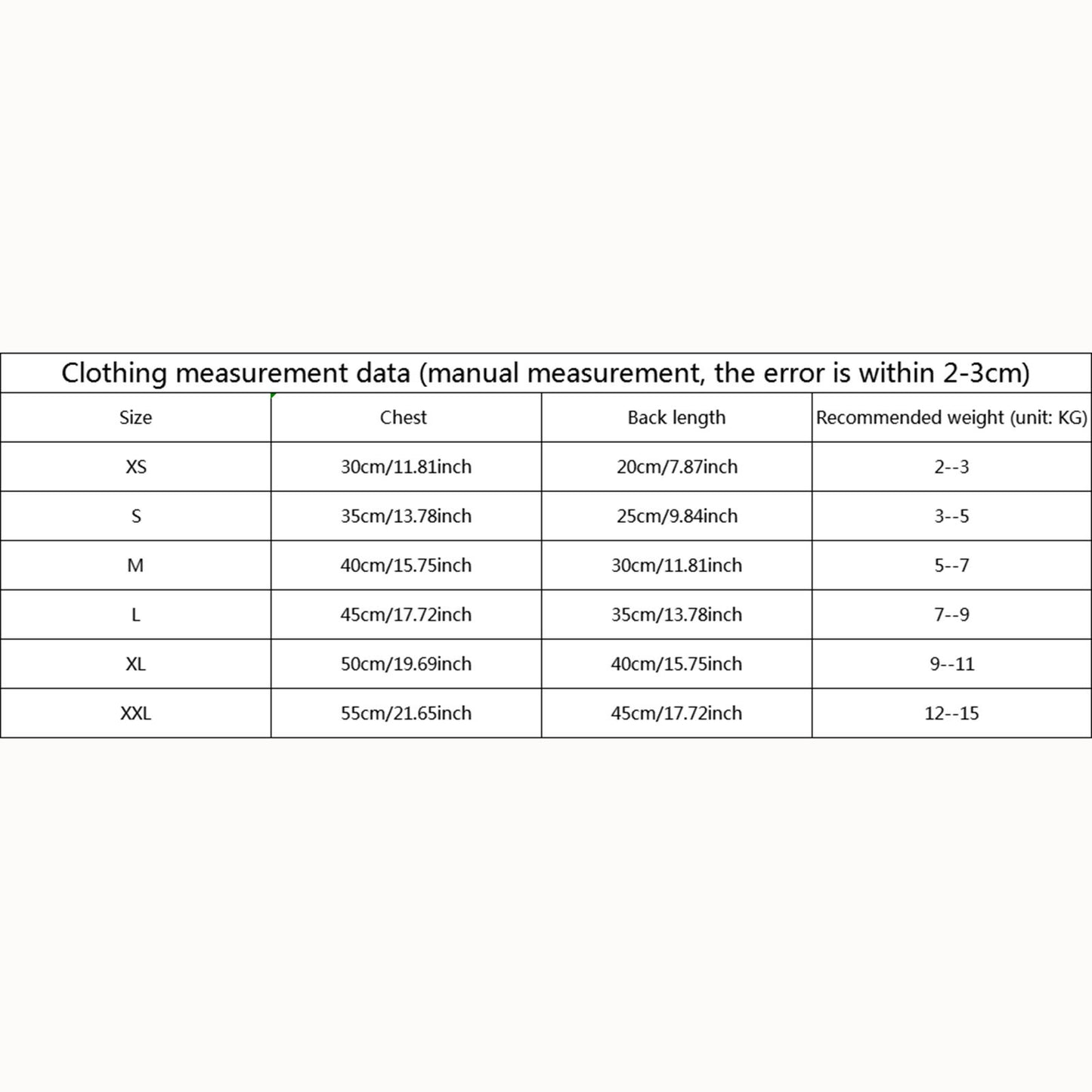 Clothing measurement data (manual measurement, the error is within 2-3cm)

| Size | Chest | Back length | Recommended weight (unit: KG) |
|---|---|---|---|
| XS | 30cm/11.81inch | 20cm/7.87inch | 2--3 |
| S | 35cm/13.78inch | 25cm/9.84inch | 3--5 |
| M | 40cm/15.75inch | 30cm/11.81inch | 5--7 |
| L | 45cm/17.72inch | 35cm/13.78inch | 7--9 |
| XL | 50cm/19.69inch | 40cm/15.75inch | 9--11 |
| XXL | 55cm/21.65inch | 45cm/17.72inch | 12--15 |